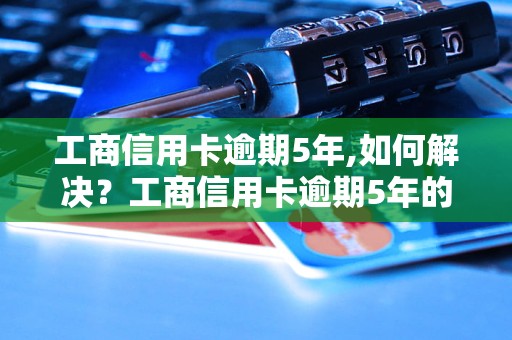 工商信用卡逾期5年,如何解决？工商信用卡逾期5年的